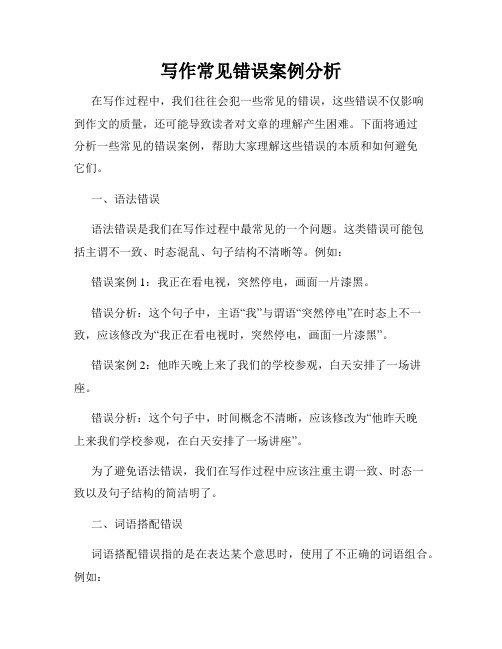 写作常见错误案例分析

在写作过程中，我们往往会犯一些常见的错误，这些错误不仅影响到作文的质量，还可能导致读者对文章的理解产生困难。下面将通过分析一些常见的错误案例，帮助大家理解这些错误的本质和如何避免它们。

一、语法错误

语法错误是我们在写作过程中最常见的一个问题。这类错误可能包括主谓不一致、时态混乱、句子结构不清晰等。例如：

错误案例 1：我正在看电视，突然停电，画面一片漆黑。

错误分析：这个句子中，主语“我”与谓语“突然停电”在时态上不一致，应该修改为“我正在看电视时，突然停电，画面一片漆黑”。

错误案例 2：他昨天晚上来了我们的学校参观，白天安排了一场讲座。

错误分析：这个句子中，时间概念不清晰，应该修改为“他昨天晚上来我们学校参观，在白天安排了一场讲座”。

为了避免语法错误，我们在写作过程中应该注重主谓一致、时态一致以及句子结构的简洁明了。

二、词语搭配错误

词语搭配错误指的是在表达某个意思时，使用了不正确的词语组合。例如：